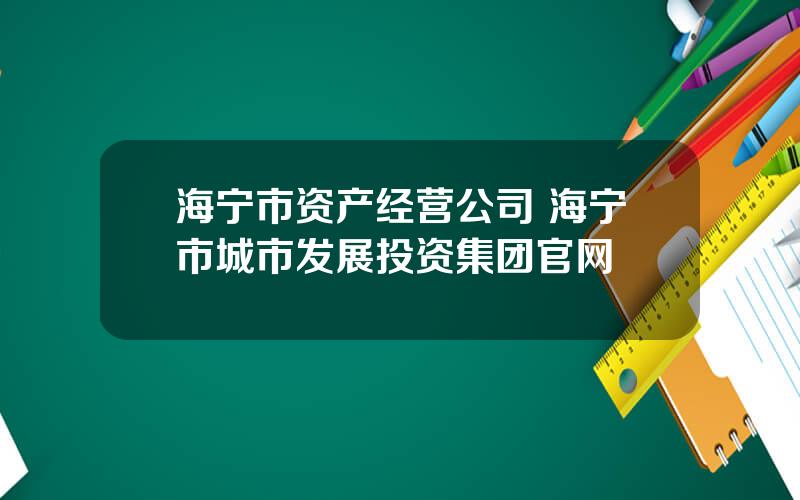 海宁市资产经营公司 海宁市城市发展投资集团官网